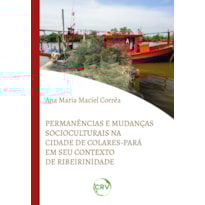 Ana Maria Maciel Corrêa

PERMANÊNCIAS E MUDANÇAS SOCIOCULTURAIS NA CIDADE DE COLARES-PARÁ EM SEU CONTEXTO DE RIBEIRINIDADE

CRV